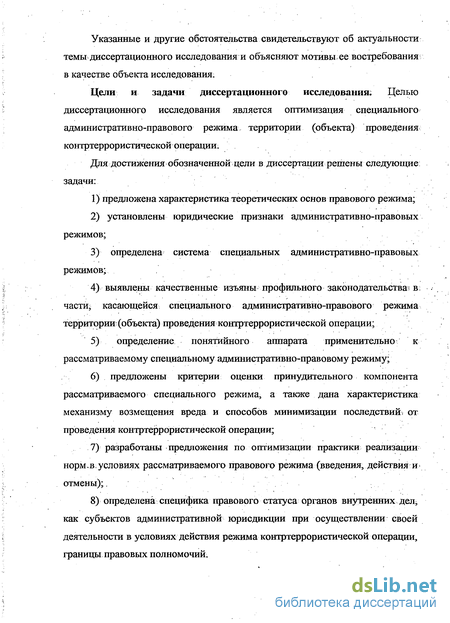 Указанные и другие обстоятельства свидетельствуют об актуальности темы диссертационного исследования и объясняют мотивы ее востребования в качестве объекта исследования.

**Цели и задачи диссертационного исследования.** Целью диссертационного исследования является оптимизация специального административно-правового режима территории (объекта) проведения контртеррористической операции.

Для достижения обозначенной цели в диссертации решены следующие задачи:

1) предложена характеристика теоретических основ правового режима;

2) установлены юридические признаки административно-правовых режимов;

3) определена система специальных административно-правовых режимов;

4) выявлены качественные изъяны профильного законодательства в части, касающейся специального административно-правового режима территории (объекта) проведения контртеррористической операции;

5) определение понятийного аппарата применительно к рассматриваемому специальному административно-правовому режиму;

6) предложены критерии оценки принудительного компонента рассматриваемого специального режима, а также дана характеристика механизму возмещения вреда и способов минимизации последствий от проведения контртеррористической операции;

7) разработаны предложения по оптимизации практики реализации норм в условиях рассматриваемого правового режима (введения, действия и отмены);

8) определена специфика правового статуса органов внутренних дел, как субъектов административной юрисдикции при осуществлении своей деятельности в условиях действия режима контртеррористической операции, границы правовых полномочий.

dsLib.net
библиотека диссертаций